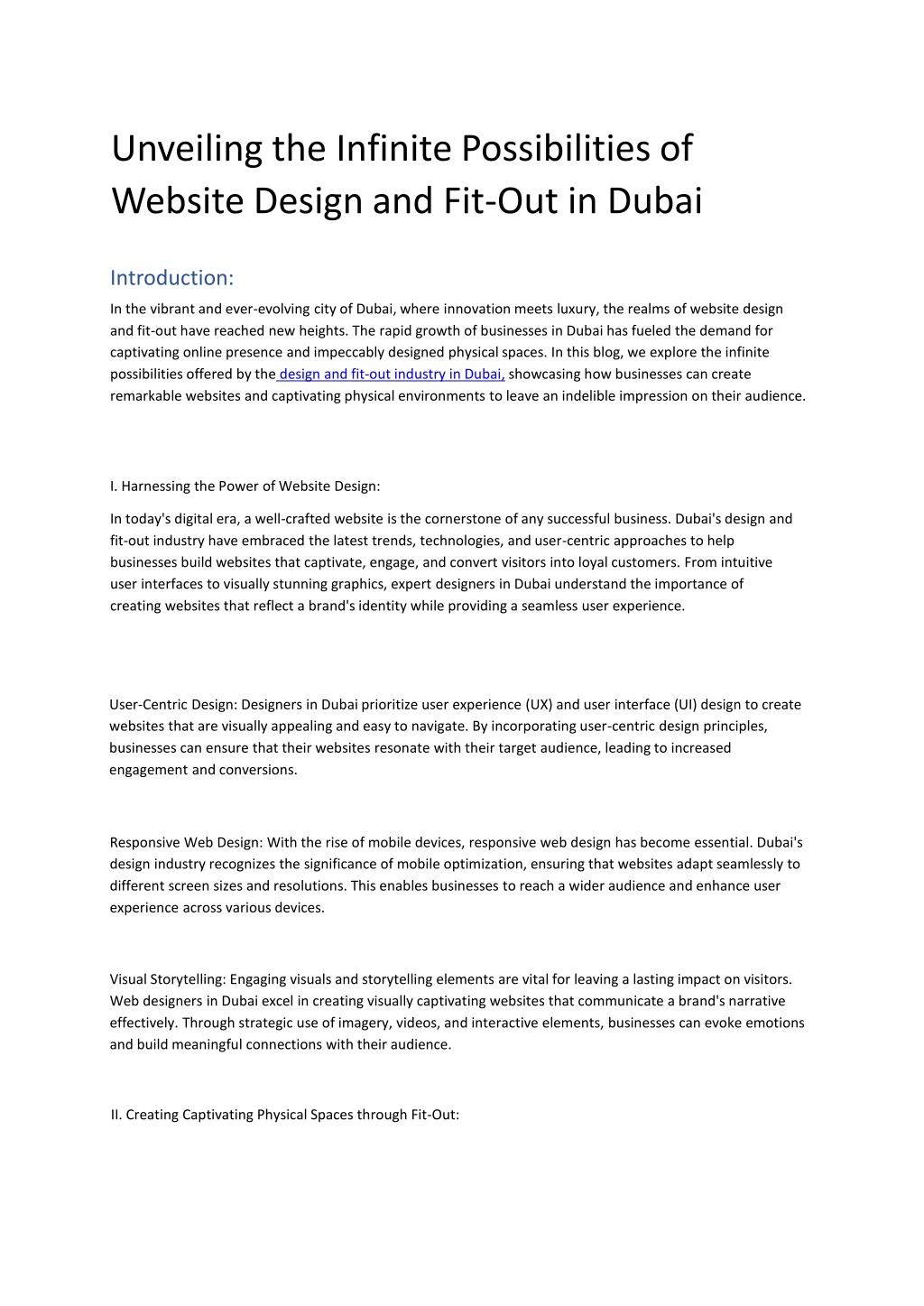 Unveiling the Infinite Possibilities of Website Design and Fit-Out in Dubai

Introduction:

In the vibrant and ever-evolving city of Dubai, where innovation meets luxury, the realms of website design and fit-out have reached new heights. The rapid growth of businesses in Dubai has fueled the demand for captivating online presence and impeccably designed physical spaces. In this blog, we explore the infinite possibilities offered by the design and fit-out industry in Dubai, showcasing how businesses can create remarkable websites and captivating physical environments to leave an indelible impression on their audience.

I. Harnessing the Power of Website Design:

In today's digital era, a well-crafted website is the cornerstone of any successful business. Dubai's design and fit-out industry have embraced the latest trends, technologies, and user-centric approaches to help businesses build websites that captivate, engage, and convert visitors into loyal customers. From intuitive user interfaces to visually stunning graphics, expert designers in Dubai understand the importance of creating websites that reflect a brand's identity while providing a seamless user experience.

User-Centric Design: Designers in Dubai prioritize user experience (UX) and user interface (UI) design to create websites that are visually appealing and easy to navigate. By incorporating user-centric design principles, businesses can ensure that their websites resonate with their target audience, leading to increased engagement and conversions.

Responsive Web Design: With the rise of mobile devices, responsive web design has become essential. Dubai's design industry recognizes the significance of mobile optimization, ensuring that websites adapt seamlessly to different screen sizes and resolutions. This enables businesses to reach a wider audience and enhance user experience across various devices.

Visual Storytelling: Engaging visuals and storytelling elements are vital for leaving a lasting impact on visitors. Web designers in Dubai excel in creating visually captivating websites that communicate a brand's narrative effectively. Through strategic use of imagery, videos, and interactive elements, businesses can evoke emotions and build meaningful connections with their audience.

II. Creating Captivating Physical Spaces through Fit-Out: